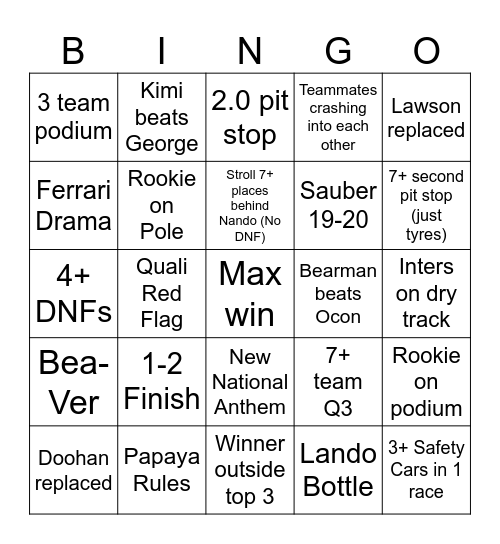 | B | I | N | G | O |
|---|---|---|---|---|
| 3 team podium | Kimi beats George | 2.0 pit stop | Teammates crashing into each other | Lawson replaced |
| Ferrari Drama | Rookie on Pole | Stroll 7+ places behind Nando (No DNF) | Sauber 19-20 | 7+ second pit stop (just tyres) |
| 4+ DNFs | Quali Red Flag | Max win | Bearman beats Ocon | Inters on dry track |
| Bea-Ver | 1-2 Finish | New National Anthem | 7+ team Q3 | Rookie on podium |
| Doohan replaced | Papaya Rules | Winner outside top 3 | Lando Bottle | 3+ Safety Cars in 1 race |